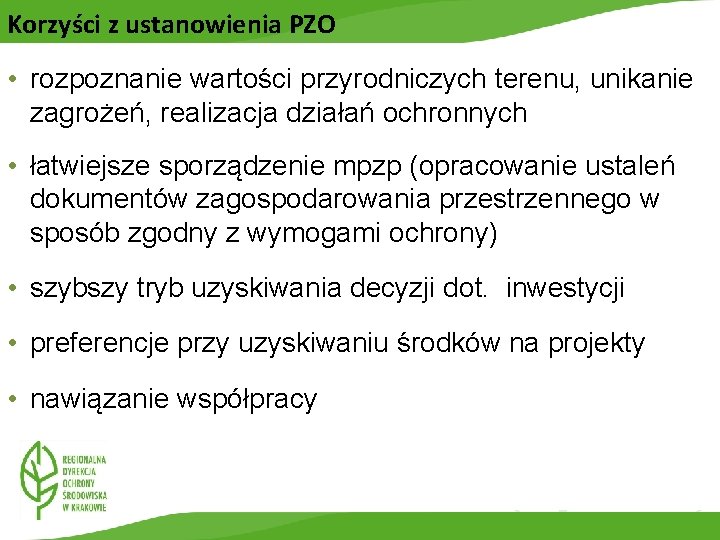 Korzyści z ustanowienia PZO

• rozpoznanie wartości przyrodniczych terenu, unikanie zagrożeń, realizacja działań ochronnych

• łatwiejsze sporządzenie mpzp (opracowanie ustaleń dokumentów zagospodarowania przestrzennego w sposób zgodny z wymogami ochrony)

• szybszy tryb uzyskiwania decyzji dot. inwestycji

• preferencje przy uzyskiwaniu środków na projekty

• nawiązanie współpracy

REGIONALNA DYREKCJA OCHRONY ŚRODOWISKA W KRAKOWIE